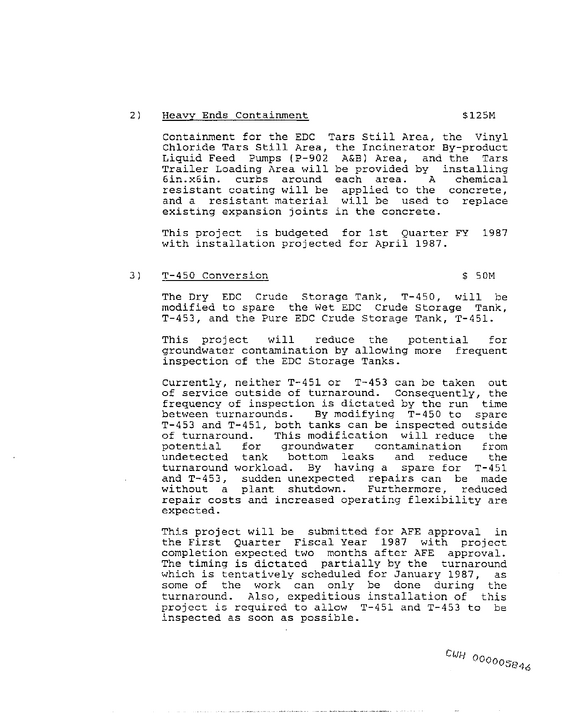 2) Heavy Ends Containment $125M

Containment for the EDC Tars Still Area, the Vinyl Chloride Tars Still Area, the Incinerator By-product Liquid Feed Pumps (P-902 A&B) Area, and the Tars Trailer Loading Area will be provided by installing 6in.x6in. curbs around each area. A chemical resistant coating will be applied to the concrete, and a resistant material will be used to replace existing expansion joints in the concrete.

This project is budgeted for 1st Quarter FY 1987 with installation projected for April 1987.

3) T-450 Conversion $ 50M

The Dry EDC Crude Storage Tank, T-450, will be modified to spare the Wet EDC Crude Storage Tank, T-453, and the Pure EDC Crude Storage Tank, T-451.

This project will reduce the potential for groundwater contamination by allowing more frequent inspection of the EDC Storage Tanks.

Currently, neither T-451 or T-453 can be taken out of service outside of turnaround. Consequently, the frequency of inspection is dictated by the run time between turnarounds. By modifying T-450 to spare T-453 and T-451, both tanks can be inspected outside of turnaround. This modification will reduce the potential for groundwater contamination from undetected tank bottom leaks and reduce the turnaround workload. By having a spare for T-451 and T-453, sudden unexpected repairs can be made without a plant shutdown. Furthermore, reduced repair costs and increased operating flexibility are expected.

This project will be submitted for AFE approval in the First Quarter Fiscal Year 1987 with project completion expected two months after AFE approval. The timing is dictated partially by the turnaround which is tentatively scheduled for January 1987, as some of the work can only be done during the turnaround. Also, expeditious installation of this project is required to allow T-451 and T-453 to be inspected as soon as possible.

CWH 000005846